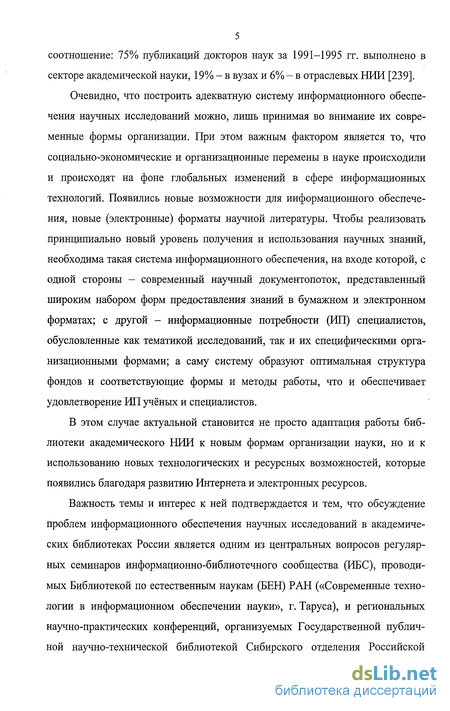 5

соотношение: 75% публикаций докторов наук за 1991–1995 гг. выполнено в секторе академической науки, 19% – в вузах и 6% – в отраслевых НИИ [239].

Очевидно, что построить адекватную систему информационного обеспечения научных исследований можно, лишь принимая во внимание их современные формы организации. При этом важным фактором является то, что социально-экономические и организационные перемены в науке происходили и происходят на фоне глобальных изменений в сфере информационных технологий. Появились новые возможности для информационного обеспечения, новые (электронные) форматы научной литературы. Чтобы реализовать принципиально новый уровень получения и использования научных знаний, необходима такая система информационного обеспечения, на входе которой, с одной стороны – современный научный документопоток, представленный широким набором форм предоставления знаний в бумажном и электронном форматах; с другой – информационные потребности (ИП) специалистов, обусловленные как тематикой исследований, так и их специфическими организационными формами; а саму систему образуют оптимальная структура фондов и соответствующие формы и методы работы, что и обеспечивает удовлетворение ИП учёных и специалистов.

В этом случае актуальной становится не просто адаптация работы библиотеки академического НИИ к новым формам организации науки, но и к использованию новых технологических и ресурсных возможностей, которые появились благодаря развитию Интернета и электронных ресурсов.

Важность темы и интерес к ней подтверждается и тем, что обсуждение проблем информационного обеспечения научных исследований в академических библиотеках России является одним из центральных вопросов регулярных семинаров информационно-библиотечного сообщества (ИБС), проводимых Библиотекой по естественным наукам (БЕН) РАН («Современные технологии в информационном обеспечении науки», г. Таруса), и региональных научно-практических конференций, организуемых Государственной публичной научно-технической библиотекой Сибирского отделения Российской

dsLib.net
библиотека диссертаций